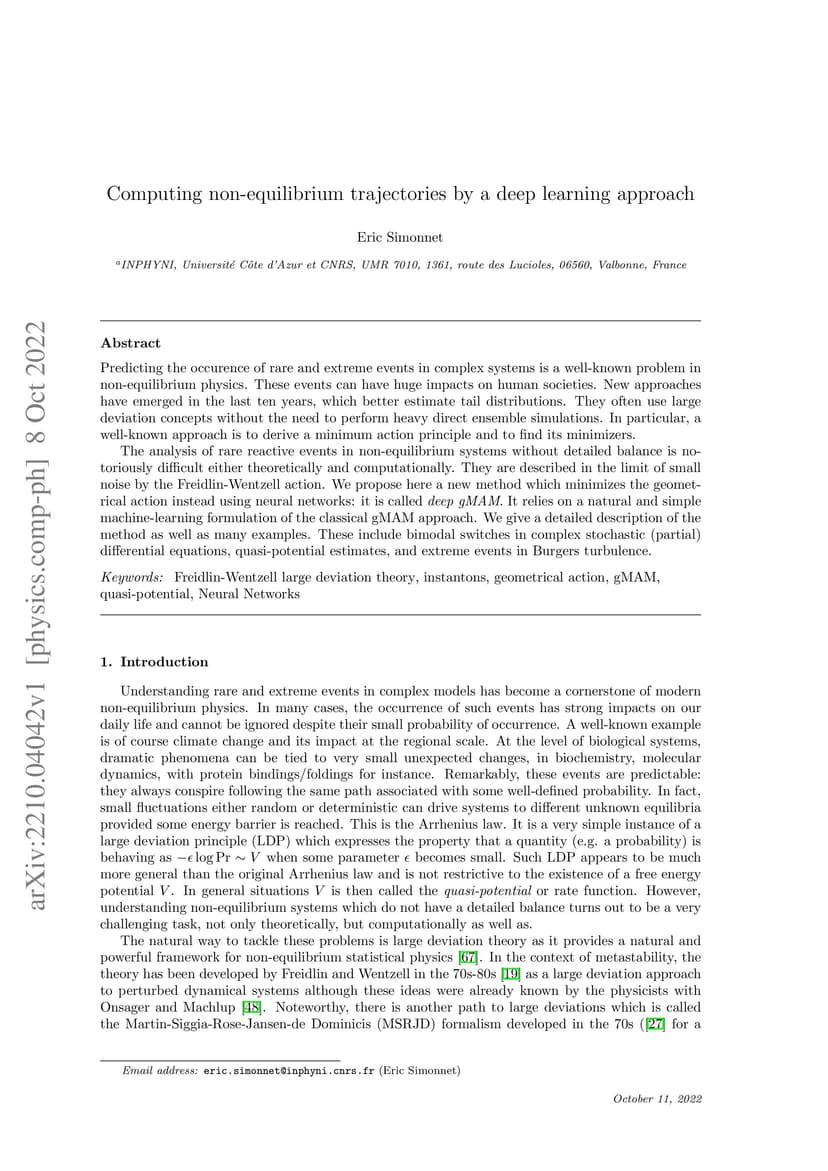 arXiv:2210.04042v1 [physics.comp-ph] 8 Oct 2022

Computing non-equilibrium trajectories by a deep learning approach

Eric Simonnet

$^a$INPHYNI, Université Côte d'Azur et CNRS, UMR 7010, 1361, route des Lucioles, 06560, Valbonne, France

Abstract

Predicting the occurence of rare and extreme events in complex systems is a well-known problem in non-equilibrium physics. These events can have huge impacts on human societies. New approaches have emerged in the last ten years, which better estimate tail distributions. They often use large deviation concepts without the need to perform heavy direct ensemble simulations. In particular, a well-known approach is to derive a minimum action principle and to find its minimizers.

The analysis of rare reactive events in non-equilibrium systems without detailed balance is notoriously difficult either theoretically and computationally. They are described in the limit of small noise by the Freidlin-Wentzell action. We propose here a new method which minimizes the geometrical action instead using neural networks: it is called deep gMAM. It relies on a natural and simple machine-learning formulation of the classical gMAM approach. We give a detailed description of the method as well as many examples. These include bimodal switches in complex stochastic (partial) differential equations, quasi-potential estimates, and extreme events in Burgers turbulence.

Keywords: Freidlin-Wentzell large deviation theory, instantons, geometrical action, gMAM, quasi-potential, Neural Networks

1. Introduction

Understanding rare and extreme events in complex models has become a cornerstone of modern non-equilibrium physics. In many cases, the occurrence of such events has strong impacts on our daily life and cannot be ignored despite their small probability of occurrence. A well-known example is of course climate change and its impact at the regional scale. At the level of biological systems, dramatic phenomena can be tied to very small unexpected changes, in biochemistry, molecular dynamics, with protein bindings/foldings for instance. Remarkably, these events are predictable: they always conspire following the same path associated with some well-defined probability. In fact, small fluctuations either random or deterministic can drive systems to different unknown equilibria provided some energy barrier is reached. This is the Arrhenius law. It is a very simple instance of a large deviation principle (LDP) which expresses the property that a quantity (e.g. a probability) is behaving as $-\epsilon \log \Pr \sim V$ when some parameter $\epsilon$ becomes small. Such LDP appears to be much more general than the original Arrhenius law and is not restrictive to the existence of a free energy potential $V$. In general situations $V$ is then called the quasi-potential or rate function. However, understanding non-equilibrium systems which do not have a detailed balance turns out to be a very challenging task, not only theoretically, but computationally as well as.

The natural way to tackle these problems is large deviation theory as it provides a natural and powerful framework for non-equilibrium statistical physics [67]. In the context of metastability, the theory has been developed by Freidlin and Wentzell in the 70s-80s [19] as a large deviation approach to perturbed dynamical systems although these ideas were already known by the physicists with Onsager and Machlup [48]. Noteworthy, there is another path to large deviations which is called the Martin-Siggia-Rose-Jansen-de Dominicis (MSRJD) formalism developed in the 70s ([27] for a

Email address: eric.simonnet@inphyni.cnrs.fr (Eric Simonnet)

October 11, 2022